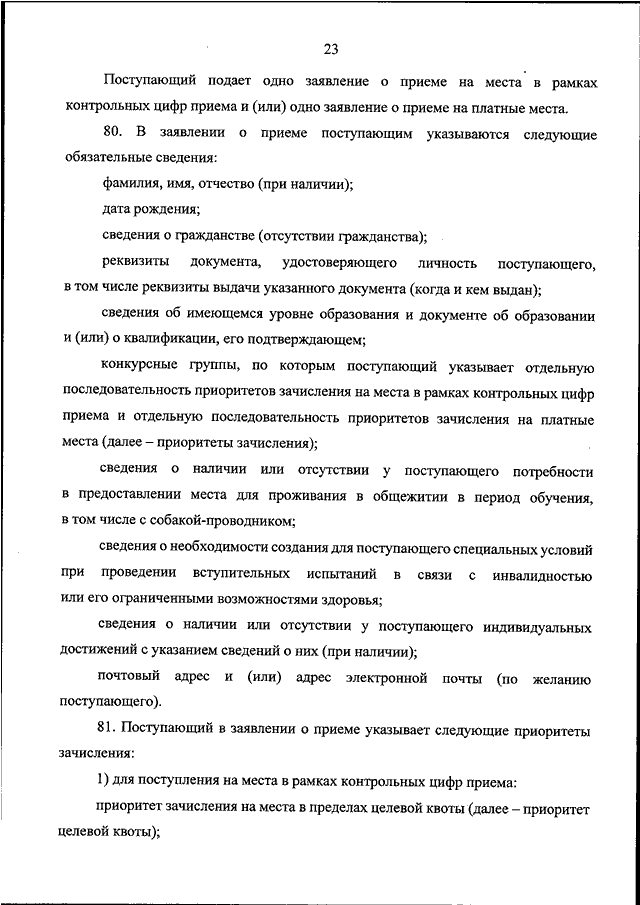 23

Поступающий подает одно заявление о приеме на места в рамках контрольных цифр приема и (или) одно заявление о приеме на платные места.

80. В заявлении о приеме поступающим указываются следующие обязательные сведения:

фамилия, имя, отчество (при наличии);

дата рождения;

сведения о гражданстве (отсутствии гражданства);

реквизиты документа, удостоверяющего личность поступающего, в том числе реквизиты выдачи указанного документа (когда и кем выдан);

сведения об имеющемся уровне образования и документе об образовании и (или) о квалификации, его подтверждающем;

конкурсные группы, по которым поступающий указывает отдельную последовательность приоритетов зачисления на места в рамках контрольных цифр приема и отдельную последовательность приоритетов зачисления на платные места (далее – приоритеты зачисления);

сведения о наличии или отсутствии у поступающего потребности в предоставлении места для проживания в общежитии в период обучения, в том числе с собакой-проводником;

сведения о необходимости создания для поступающего специальных условий при проведении вступительных испытаний в связи с инвалидностью или его ограниченными возможностями здоровья;

сведения о наличии или отсутствии у поступающего индивидуальных достижений с указанием сведений о них (при наличии);

почтовый адрес и (или) адрес электронной почты (по желанию поступающего).

81. Поступающий в заявлении о приеме указывает следующие приоритеты зачисления:

1) для поступления на места в рамках контрольных цифр приема:

приоритет зачисления на места в пределах целевой квоты (далее – приоритет целевой квоты);